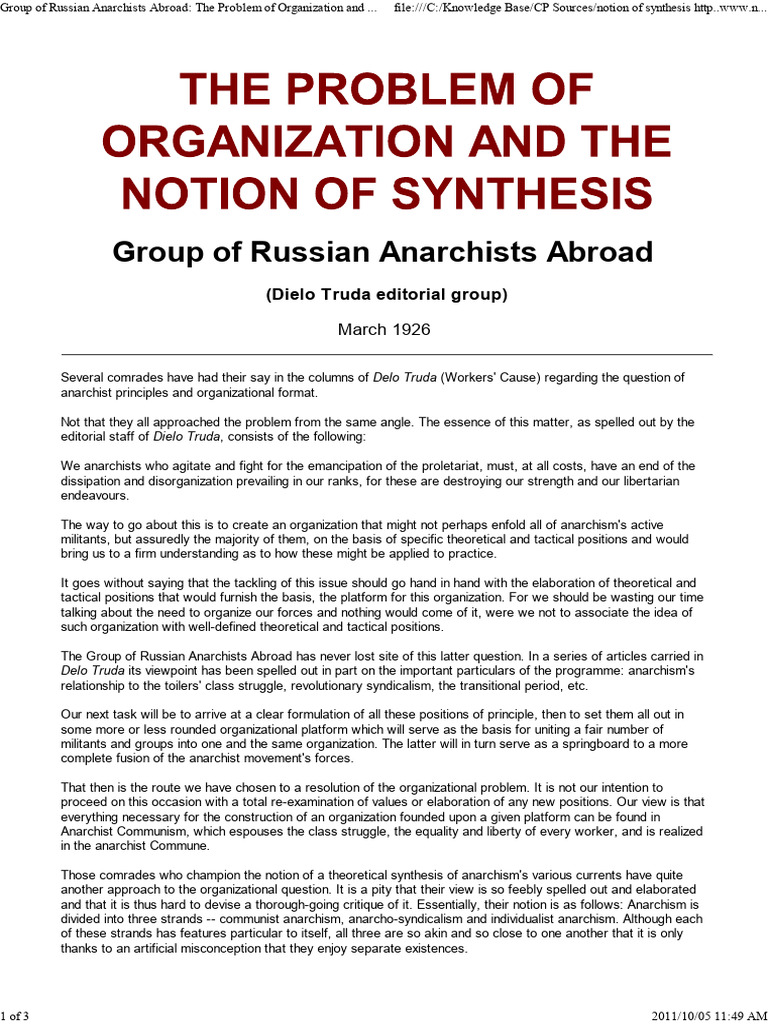 Group of Russian Anarchists Abroad: The Problem of Organization and ... file:///C:/Knowledge Base/CP Sources/notion of synthesis http..www.n...

THE PROBLEM OF ORGANIZATION AND THE NOTION OF SYNTHESIS

Group of Russian Anarchists Abroad

(Dielo Truda editorial group)

March 1926

Several comrades have had their say in the columns of Delo Truda (Workers' Cause) regarding the question of anarchist principles and organizational format.

Not that they all approached the problem from the same angle. The essence of this matter, as spelled out by the editorial staff of Dielo Truda, consists of the following:

We anarchists who agitate and fight for the emancipation of the proletariat, must, at all costs, have an end of the dissipation and disorganization prevailing in our ranks, for these are destroying our strength and our libertarian endeavours.

The way to go about this is to create an organization that might not perhaps enfold all of anarchism's active militants, but assuredly the majority of them, on the basis of specific theoretical and tactical positions and would bring us to a firm understanding as to how these might be applied to practice.

It goes without saying that the tackling of this issue should go hand in hand with the elaboration of theoretical and tactical positions that would furnish the basis, the platform for this organization. For we should be wasting our time talking about the need to organize our forces and nothing would come of it, were we not to associate the idea of such organization with well-defined theoretical and tactical positions.

The Group of Russian Anarchists Abroad has never lost site of this latter question. In a series of articles carried in Delo Truda its viewpoint has been spelled out in part on the important particulars of the programme: anarchism's relationship to the toilers' class struggle, revolutionary syndicalism, the transitional period, etc.

Our next task will be to arrive at a clear formulation of all these positions of principle, then to set them all out in some more or less rounded organizational platform which will serve as the basis for uniting a fair number of militants and groups into one and the same organization. The latter will in turn serve as a springboard to a more complete fusion of the anarchist movement's forces.

That then is the route we have chosen to a resolution of the organizational problem. It is not our intention to proceed on this occasion with a total re-examination of values or elaboration of any new positions. Our view is that everything necessary for the construction of an organization founded upon a given platform can be found in Anarchist Communism, which espouses the class struggle, the equality and liberty of every worker, and is realized in the anarchist Commune.

Those comrades who champion the notion of a theoretical synthesis of anarchism's various currents have quite another approach to the organizational question. It is a pity that their view is so feebly spelled out and elaborated and that it is thus hard to devise a thorough-going critique of it. Essentially, their notion is as follows: Anarchism is divided into three strands -- communist anarchism, anarcho-syndicalism and individualist anarchism. Although each of these strands has features particular to itself, all three are so akin and so close to one another that it is only thanks to an artificial misconception that they enjoy separate existences.

1 of 3 2011/10/05 11:49 AM